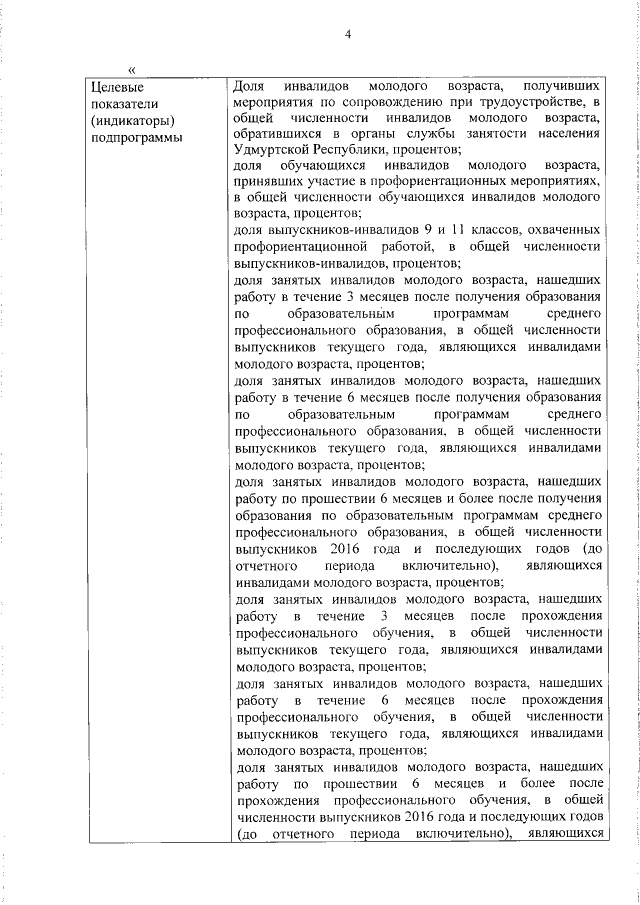 4

«

| Целевые показатели (индикаторы) подпрограммы | Доля инвалидов молодого возраста, получивших мероприятия по сопровождению при трудоустройстве, в общей численности инвалидов молодого возраста, обратившихся в органы службы занятости населения Удмуртской Республики, процентов; доля обучающихся инвалидов молодого возраста, принявших участие в профориентационных мероприятиях, в общей численности обучающихся инвалидов молодого возраста, процентов; доля выпускников-инвалидов 9 и 11 классов, охваченных профориентационной работой, в общей численности выпускников-инвалидов, процентов; доля занятых инвалидов молодого возраста, нашедших работу в течение 3 месяцев после получения образования по образовательным программам среднего профессионального образования, в общей численности выпускников текущего года, являющихся инвалидами молодого возраста, процентов; доля занятых инвалидов молодого возраста, нашедших работу в течение 6 месяцев после получения образования по образовательным программам среднего профессионального образования, в общей численности выпускников текущего года, являющихся инвалидами молодого возраста, процентов; доля занятых инвалидов молодого возраста, нашедших работу по прошествии 6 месяцев и более после получения образования по образовательным программам среднего профессионального образования, в общей численности выпускников 2016 года и последующих годов (до отчетного периода включительно), являющихся инвалидами молодого возраста, процентов; доля занятых инвалидов молодого возраста, нашедших работу в течение 3 месяцев после прохождения профессионального обучения, в общей численности выпускников текущего года, являющихся инвалидами молодого возраста, процентов; доля занятых инвалидов молодого возраста, нашедших работу в течение 6 месяцев после прохождения профессионального обучения, в общей численности выпускников текущего года, являющихся инвалидами молодого возраста, процентов; доля занятых инвалидов молодого возраста, нашедших работу по прошествии 6 месяцев и более после прохождения профессионального обучения, в общей численности выпускников 2016 года и последующих годов (до отчетного периода включительно), являющихся |